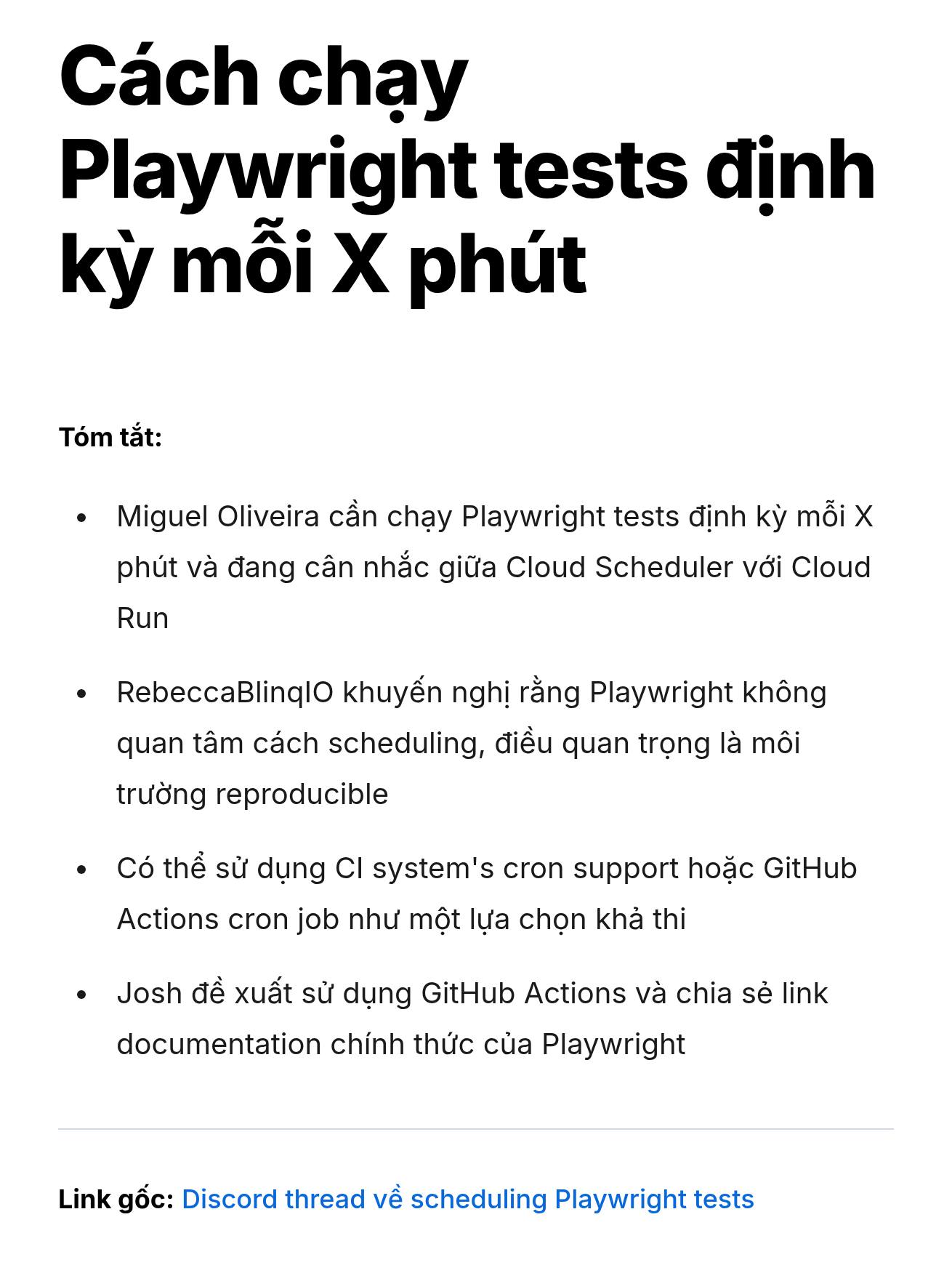 Cách chạy Playwright tests định kỳ mỗi X phút

Tóm tắt:

• Miguel Oliveira cần chạy Playwright tests định kỳ mỗi X phút và đang cân nhắc giữa Cloud Scheduler với Cloud Run
• RebeccaBlinqIO khuyến nghị rằng Playwright không quan tâm cách scheduling, điều quan trọng là môi trường reproducible
• Có thể sử dụng CI system's cron support hoặc GitHub Actions cron job như một lựa chọn khả thi
• Josh đề xuất sử dụng GitHub Actions và chia sẻ link documentation chính thức của Playwright

Link gốc: Discord thread về scheduling Playwright tests